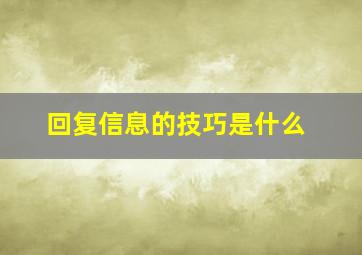 回复信息的技巧是什么